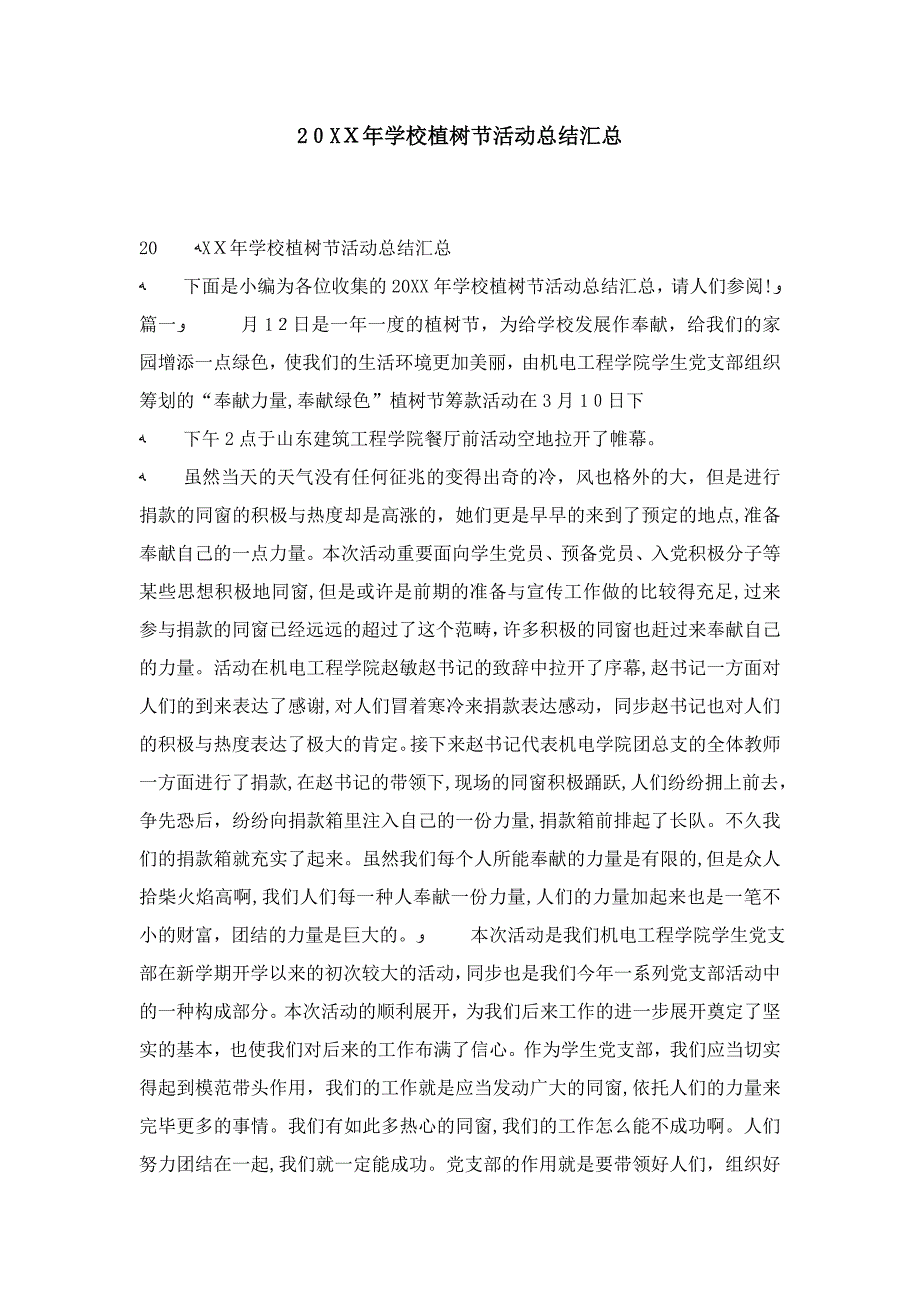 2０XX年学校植树节活动总结汇总

20 XX年学校植树节活动总结汇总

下面是小编为各位收集的20XX年学校植树节活动总结汇总，请人们参阅!

篇一 月１2日是一年一度的植树节，为给学校发展作奉献，给我们的家园增添一点绿色，使我们的生活环境更加美丽，由机电工程学院学生党支部组织筹划的“奉献力量,奉献绿色”植树节筹款活动在３月１０日下

下午２点于山东建筑工程学院餐厅前活动空地拉开了帷幕。

虽然当天的天气没有任何征兆的变得出奇的冷，风也格外的大，但是进行捐款的同窗的积极与热度却是高涨的，她们更是早早的来到了预定的地点,准备奉献自己的一点力量。本次活动重要面向学生党员、预备党员、入党积极分子等某些思想积极地同窗,但是或许是前期的准备与宣传工作做的比较得充足,过来参与捐款的同窗已经远远的超过了这个范畴,许多积极的同窗也赶过来奉献自己的力量。活动在机电工程学院赵敏赵书记的致辞中拉开了序幕,赵书记一方面对人们的到来表达了感谢,对人们冒着寒冷来捐款表达感动，同步赵书记也对人们的积极与热度表达了极大的肯定。接下来赵书记代表机电学院团总支的全体教师一方面进行了捐款,在赵书记的带领下，现场的同窗积极踊跃，人们纷纷拥上前去，争先恐后，纷纷向捐款箱里注入自己的一份力量,捐款箱前排起了长队。不久我们的捐款箱就充实了起来。虽然我们每个人所能奉献的力量是有限的,但是众人拾柴火焰高啊,我们人们每一种人奉献一份力量,人们的力量加起来也是一笔不小的财富，团结的力量是巨大的。 本次活动是我们机电工程学院学生党支部在新学期开学以来的初次较大的活动,同步也是我们今年一系列党支部活动中的一种构成部分。本次活动的顺利展开，为我们后来工作的进一步展开奠定了坚实的基本，也使我们对后来的工作布满了信心。作为学生党支部，我们应当切实得起到模范带头作用，我们的工作就是应当发动广大的同窗,依托人们的力量来完毕更多的事情。我们有如此多热心的同窗,我们的工作怎么能不成功啊。人们努力团结在一起,我们就一定能成功。党支部的作用就是要带领好人们，组织好